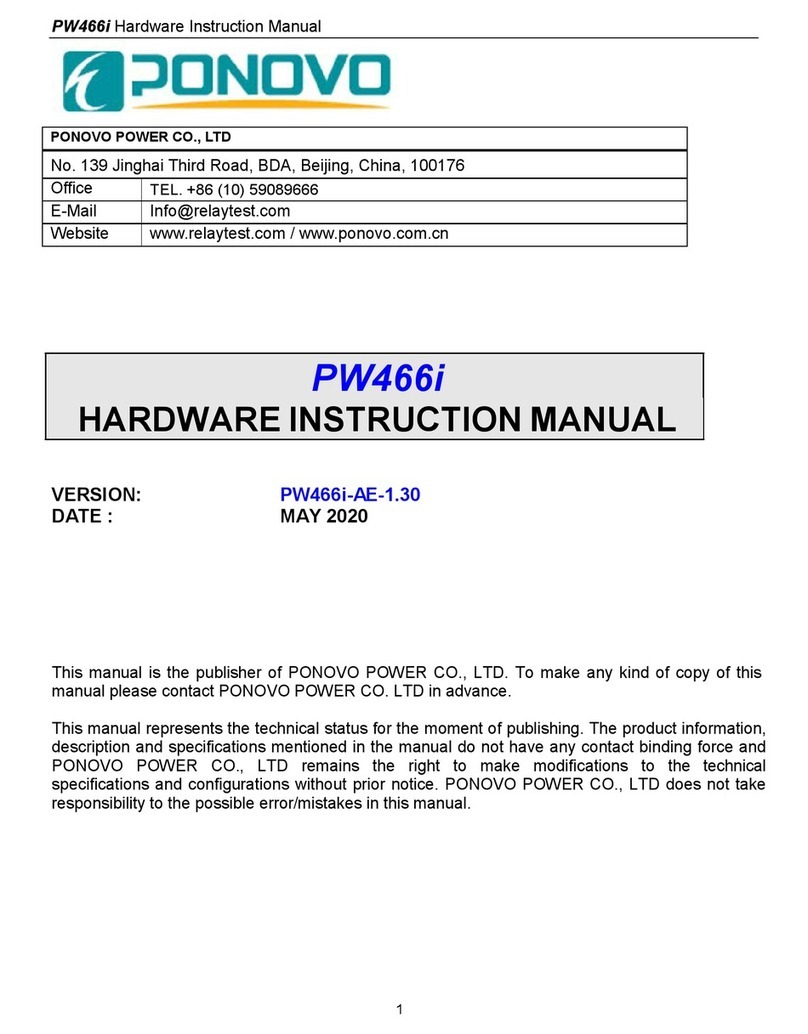 PW466i Hardware Instruction Manual

PONOVO

| PONOVO POWER CO., LTD | |
|---|---|
| No. 139 Jinghai Third Road, BDA, Beijing, China, 100176 | |
| Office | TEL. +86 (10) 59089666 |
| E-Mail | Info@relaytest.com |
| Website | www.relaytest.com / www.ponovo.com.cn |

PW466i
HARDWARE INSTRUCTION MANUAL

VERSION: PW466i-AE-1.30
DATE : MAY 2020

This manual is the publisher of PONOVO POWER CO., LTD. To make any kind of copy of this manual please contact PONOVO POWER CO. LTD in advance.

This manual represents the technical status for the moment of publishing. The product information, description and specifications mentioned in the manual do not have any contact binding force and PONOVO POWER CO., LTD remains the right to make modifications to the technical specifications and configurations without prior notice. PONOVO POWER CO., LTD does not take responsibility to the possible error/mistakes in this manual.

1